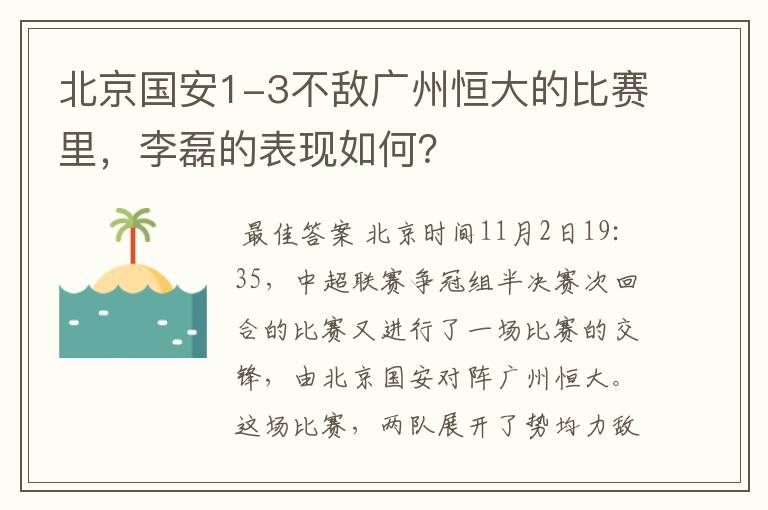 北京国安1-3不敌广州恒大的比赛里，李磊的表现如何？

最佳答案 北京时间11月2日19:35，中超联赛争冠组半决赛次回合的比赛又进行了一场比赛的交锋，由北京国安对阵广州恒大。这场比赛，两队展开了势均力敌